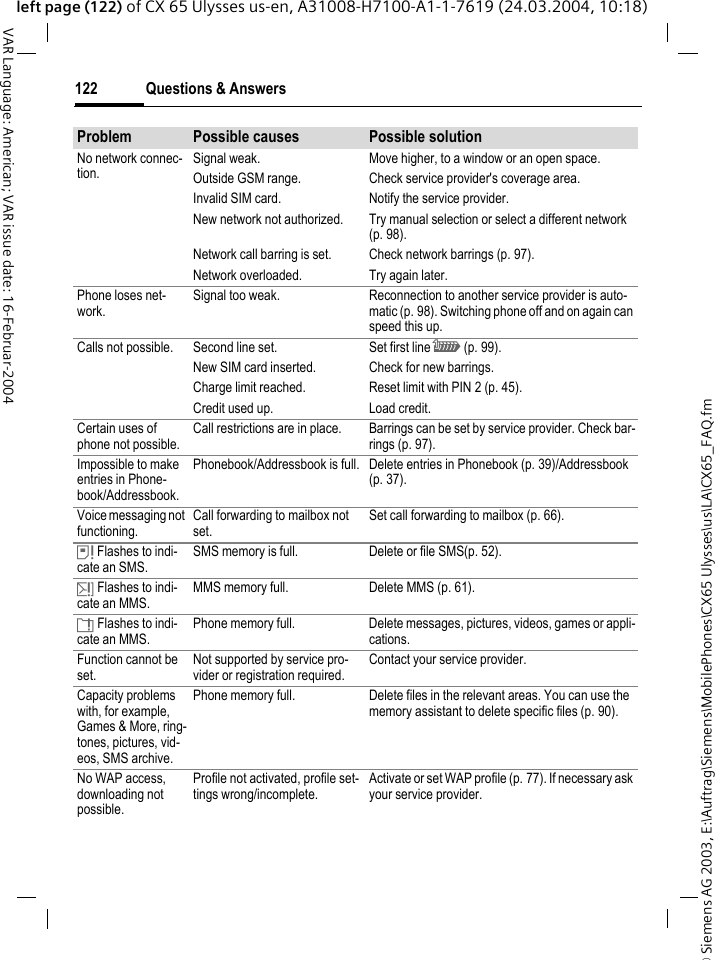 left page (122) of CX 65 Ulysses us-en, A31008-H7100-A1-1-7619 (24.03.2004, 10:18)

VAR Language: American; VAR issue date: 16-Februar-2004

122 Questions & Answers

| Problem | Possible causes | Possible solution |
|---|---|---|
| No network connection. | Signal weak. | Move higher, to a window or an open space. |
| | Outside GSM range. | Check service provider's coverage area. |
| | Invalid SIM card. | Notify the service provider. |
| | New network not authorized. | Try manual selection or select a different network (p. 98). |
| | Network call barring is set. | Check network barrings (p. 97). |
| | Network overloaded. | Try again later. |
| Phone loses network. | Signal too weak. | Reconnection to another service provider is automatic (p. 98). Switching phone off and on again can speed this up. |
| Calls not possible. | Second line set. | Set first line (p. 99). |
| | New SIM card inserted. | Check for new barrings. |
| | Charge limit reached. | Reset limit with PIN 2 (p. 45). |
| | Credit used up. | Load credit. |
| Certain uses of phone not possible. | Call restrictions are in place. | Barrings can be set by service provider. Check barrings (p. 97). |
| Impossible to make entries in Phonebook/Addressbook. | Phonebook/Addressbook is full. | Delete entries in Phonebook (p. 39)/Addressbook (p. 37). |
| Voice messaging not functioning. | Call forwarding to mailbox not set. | Set call forwarding to mailbox (p. 66). |
| Flashes to indicate an SMS. | SMS memory is full. | Delete or file SMS(p. 52). |
| Flashes to indicate an MMS. | MMS memory full. | Delete MMS (p. 61). |
| Flashes to indicate an MMS. | Phone memory full. | Delete messages, pictures, videos, games or applications. |
| Function cannot be set. | Not supported by service provider or registration required. | Contact your service provider. |
| Capacity problems with, for example, Games & More, ringtones, pictures, videos, SMS archive. | Phone memory full. | Delete files in the relevant areas. You can use the memory assistant to delete specific files (p. 90). |
| No WAP access, downloading not possible. | Profile not activated, profile settings wrong/incomplete. | Activate or set WAP profile (p. 77). If necessary ask your service provider. |

) Siemens AG 2003, E:\Auftrag\Siemens\MobilePhones\CX65 Ulysses\us\LA\CX65_FAQ.fm